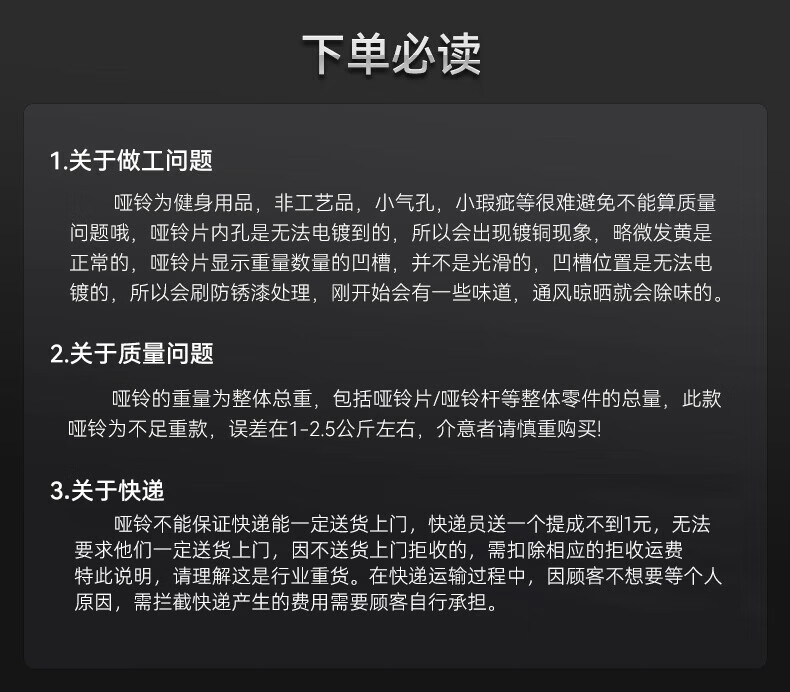 下单必读

1.关于做工问题

哑铃为健身用品，非工艺品，小气孔，小瑕疵等很难避免不能算质量问题哦，哑铃片内孔是无法电镀到的，所以会出现镀铜现象，略微发黄是正常的，哑铃片显示重量数量的凹槽，并不是光滑的，凹槽位置是无法电镀的，所以会刷防锈漆处理，刚开始会有一些味道，通风晾晒就会除味的。

2.关于质量问题

哑铃的重量为整体总重，包括哑铃片/哑铃杆等整体零件的总量，此款哑铃为不足重款，误差在1-2.5公斤左右，介意者请慎重购买!

3.关于快递

哑铃不能保证快递能一定送货上门，快递员送一个提成不到1元，无法要求他们一定送货上门，因不送货上门拒收的，需扣除相应的拒收运费特此说明，请理解这是行业重货。在快递运输过程中，因顾客不想要等个人原因，需拦截快递产生的费用需要顾客自行承担。